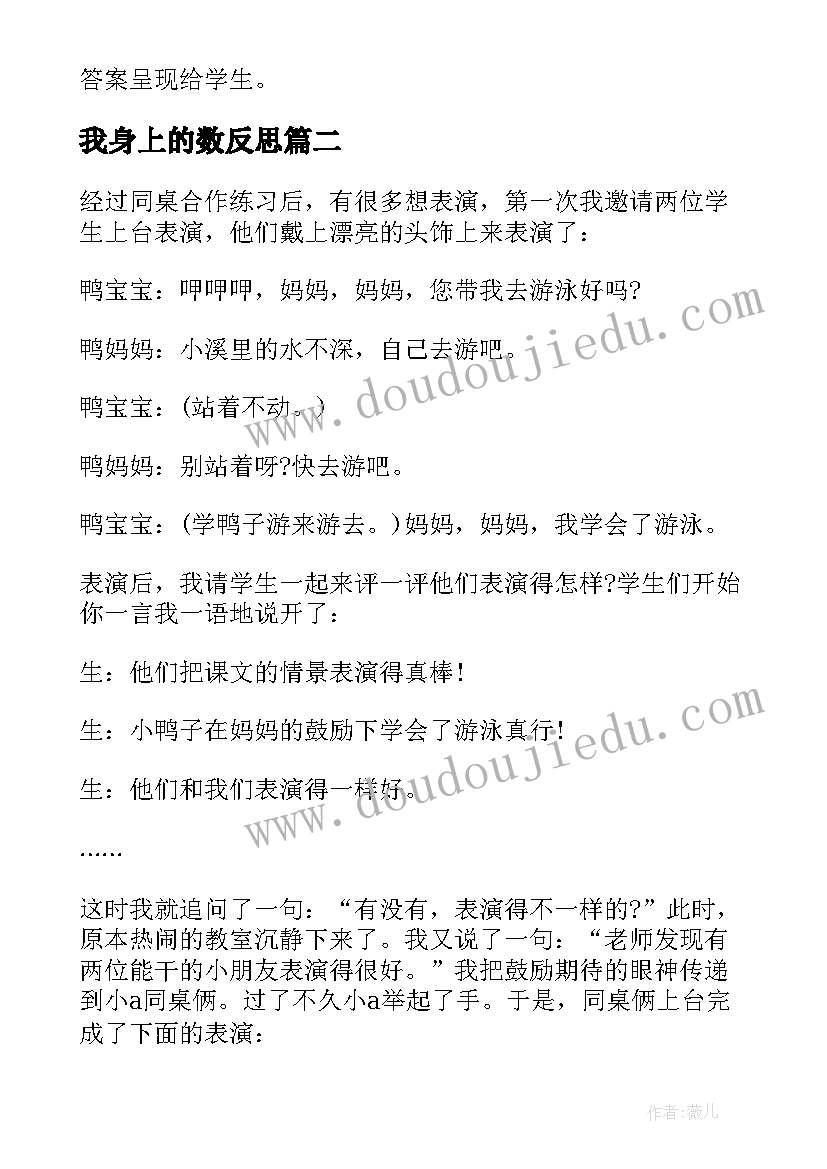 答案呈现给学生。

我身上的数反思篇二

经过同桌合作练习后，有很多想表演，第一次我邀请两位学生上台表演，他们戴上漂亮的头饰上来表演了：

鸭宝宝：呷呷呷，妈妈，妈妈，您带我去游泳好吗?

鸭妈妈：小溪里的水不深，自己去游吧。

鸭宝宝：(站着不动。)

鸭妈妈：别站着呀?快去游吧。

鸭宝宝：(学鸭子游来游去。)妈妈，妈妈，我学会了游泳。

表演后，我请学生一起来评一评他们表演得怎样?学生们开始你一言我一语地说开了：

生：他们把课文的情景表演得真棒!

生：小鸭子在妈妈的鼓励下学会了游泳真行!

生：他们和我们表演得一样好。

......

这时我就追问了一句：“有没有，表演得不一样的?”此时，原本热闹的教室沉静下来了。我又说了一句：“老师发现有两位能干的小朋友表演得很好。”我把鼓励期待的眼神传递到小a同桌俩。过了不久小a举起了手。于是，同桌俩上台完成了下面的表演：

www.doudoujiedu.com

www.doudoujiedu.com

作者:薇儿